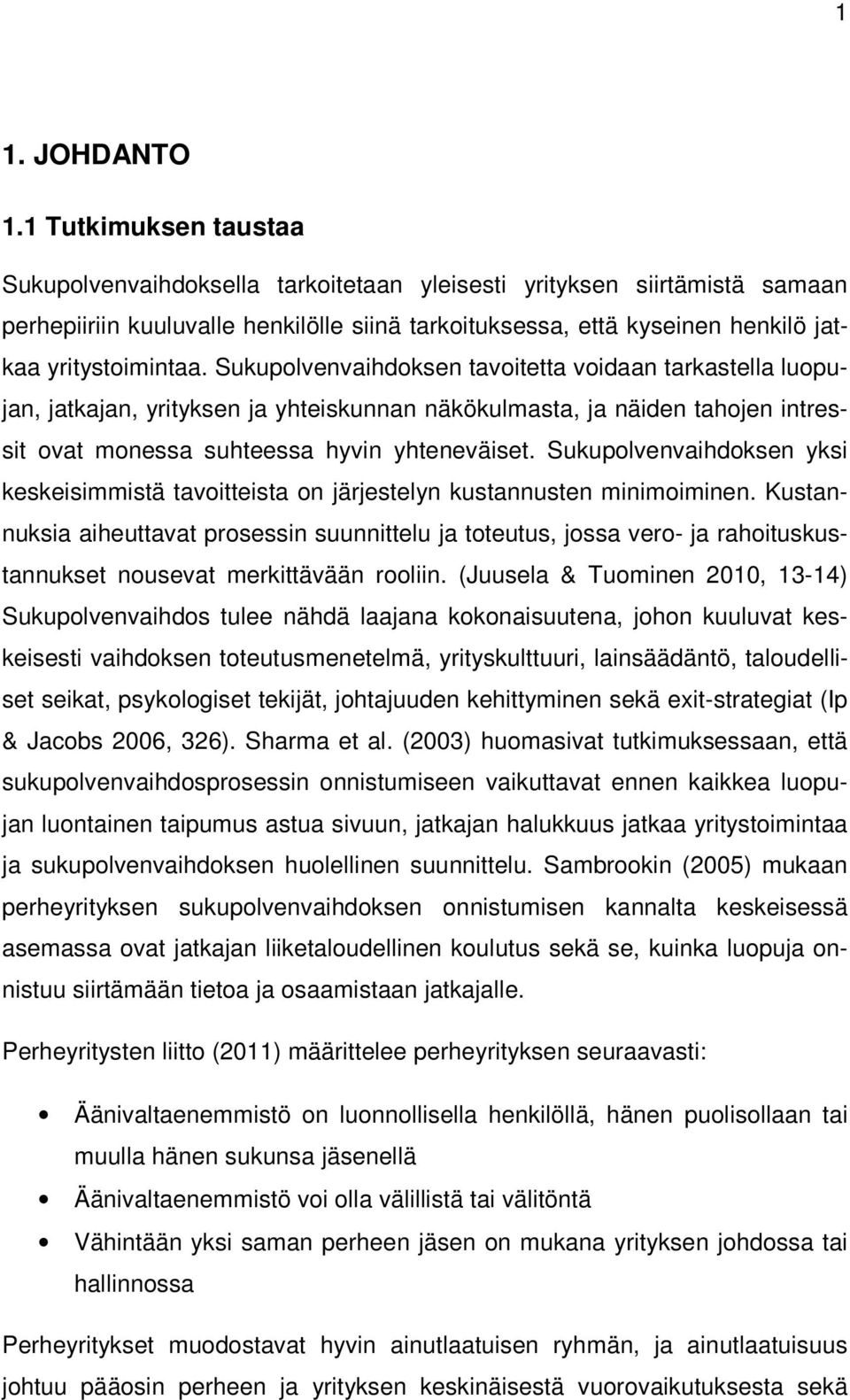 1

1. JOHDANTO

1.1 Tutkimuksen taustaa

Sukupolvenvaihdoksella tarkoitetaan yleisesti yrityksen siirtämistä samaan perhepiiriin kuuluvalle henkilölle siinä tarkoituksessa, että kyseinen henkilö jatkaa yritystoimintaa. Sukupolvenvaihdoksen tavoitetta voidaan tarkastella luopujan, jatkajan, yrityksen ja yhteiskunnan näkökulmasta, ja näiden tahojen intressit ovat monessa suhteessa hyvin yhteneväiset. Sukupolvenvaihdoksen yksi keskeisimmistä tavoitteista on järjestelyn kustannusten minimoiminen. Kustannuksia aiheuttavat prosessin suunnittelu ja toteutus, jossa vero- ja rahoituskustannukset nousevat merkittävään rooliin. (Juusela & Tuominen 2010, 13-14) Sukupolvenvaihdos tulee nähdä laajana kokonaisuutena, johon kuuluvat keskeisesti vaihdoksen toteutusmenetelmä, yrityskulttuuri, lainsäädäntö, taloudelliset seikat, psykologiset tekijät, johtajuuden kehittyminen sekä exit-strategiat (Ip & Jacobs 2006, 326). Sharma et al. (2003) huomasivat tutkimuksessaan, että sukupolvenvaihdosprosessin onnistumiseen vaikuttavat ennen kaikkea luopujan luontainen taipumus astua sivuun, jatkajan halukkuus jatkaa yritystoimintaa ja sukupolvenvaihdoksen huolellinen suunnittelu. Sambrookin (2005) mukaan perheyrityksen sukupolvenvaihdoksen onnistumisen kannalta keskeisessä asemassa ovat jatkajan liiketaloudellinen koulutus sekä se, kuinka luopuja onnistuu siirtämään tietoa ja osaamistaan jatkajalle.

Perheyritysten liitto (2011) määrittelee perheyrityksen seuraavasti:

• Äänivaltaenemmistö on luonnollisella henkilöllä, hänen puolisollaan tai muulla hänen sukunsa jäsenellä
• Äänivaltaenemmistö voi olla välillistä tai välitöntä
• Vähintään yksi saman perheen jäsen on mukana yrityksen johdossa tai hallinnossa

Perheyritykset muodostavat hyvin ainutlaatuisen ryhmän, ja ainutlaatuisuus johtuu pääosin perheen ja yrityksen keskinäisestä vuorovaikutuksesta sekä